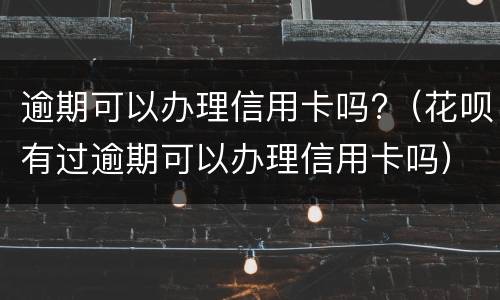 逾期可以办理信用卡吗?（花呗有过逾期可以办理信用卡吗）